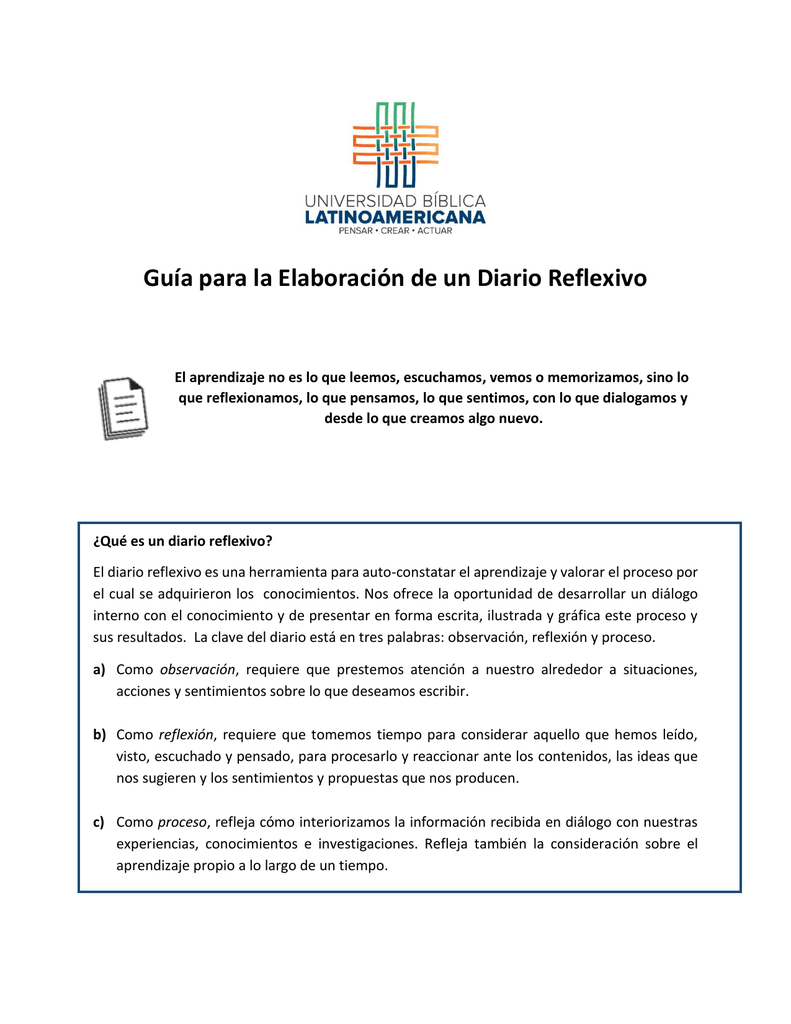 UNIVERSIDAD BÍBLICA
LATINOAMERICANA
PENSAR • CREAR • ACTUAR

Guía para la Elaboración de un Diario Reflexivo

El aprendizaje no es lo que leemos, escuchamos, vemos o memorizamos, sino lo que reflexionamos, lo que pensamos, lo que sentimos, con lo que dialogamos y desde lo que creamos algo nuevo.

¿Qué es un diario reflexivo?

El diario reflexivo es una herramienta para auto-constatar el aprendizaje y valorar el proceso por el cual se adquirieron los conocimientos. Nos ofrece la oportunidad de desarrollar un diálogo interno con el conocimiento y de presentar en forma escrita, ilustrada y gráfica este proceso y sus resultados. La clave del diario está en tres palabras: observación, reflexión y proceso.

a) Como observación, requiere que prestemos atención a nuestro alrededor a situaciones, acciones y sentimientos sobre lo que deseamos escribir.

b) Como reflexión, requiere que tomemos tiempo para considerar aquello que hemos leído, visto, escuchado y pensado, para procesarlo y reaccionar ante los contenidos, las ideas que nos sugieren y los sentimientos y propuestas que nos producen.

c) Como proceso, refleja cómo interiorizamos la información recibida en diálogo con nuestras experiencias, conocimientos e investigaciones. Refleja también la consideración sobre el aprendizaje propio a lo largo de un tiempo.